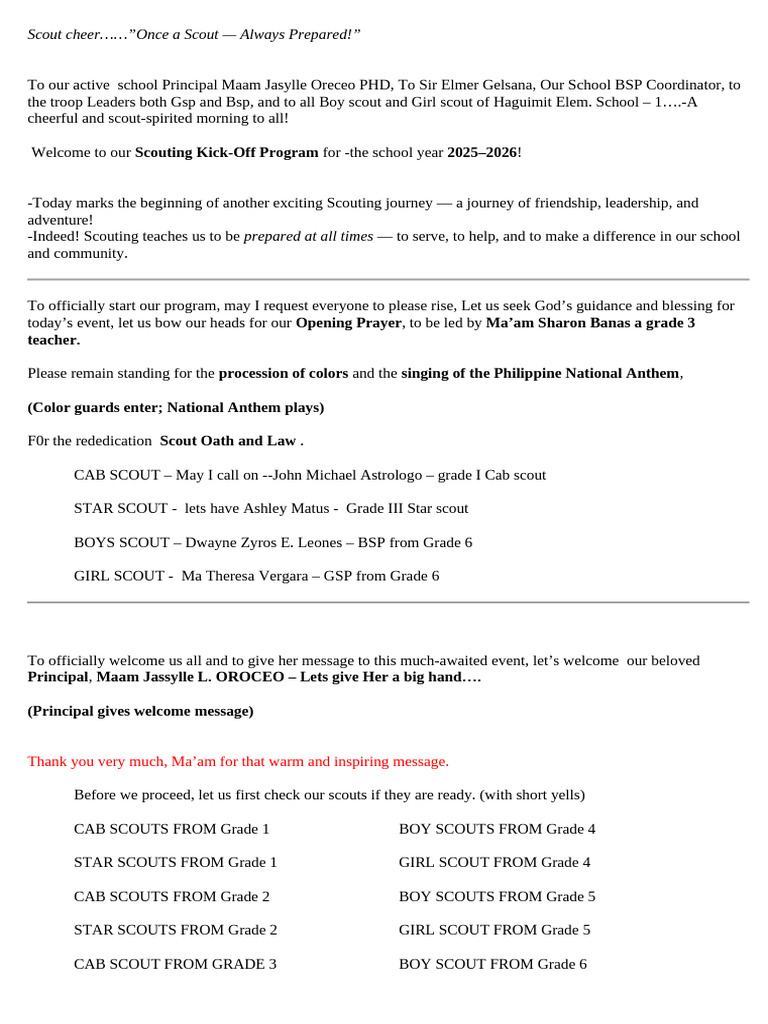 Scout cheer……"Once a Scout — Always Prepared!"

To our active school Principal Maam Jasylle Oreceo PHD, To Sir Elmer Gelsana, Our School BSP Coordinator, to the troop Leaders both Gsp and Bsp, and to all Boy scout and Girl scout of Haguimit Elem. School – 1….-A cheerful and scout-spirited morning to all!

Welcome to our Scouting Kick-Off Program for -the school year 2025–2026!

-Today marks the beginning of another exciting Scouting journey — a journey of friendship, leadership, and adventure!
-Indeed! Scouting teaches us to be prepared at all times — to serve, to help, and to make a difference in our school and community.

To officially start our program, may I request everyone to please rise, Let us seek God's guidance and blessing for today's event, let us bow our heads for our Opening Prayer, to be led by Ma'am Sharon Banas a grade 3 teacher.

Please remain standing for the procession of colors and the singing of the Philippine National Anthem,

(Color guards enter; National Anthem plays)

F0r the rededication Scout Oath and Law .

CAB SCOUT – May I call on --John Michael Astrologo – grade I Cab scout

STAR SCOUT - lets have Ashley Matus - Grade III Star scout

BOYS SCOUT – Dwayne Zyros E. Leones – BSP from Grade 6

GIRL SCOUT - Ma Theresa Vergara – GSP from Grade 6

To officially welcome us all and to give her message to this much-awaited event, let's welcome our beloved Principal, Maam Jassylle L. OROCEO – Lets give Her a big hand….

(Principal gives welcome message)

Thank you very much, Ma'am for that warm and inspiring message.

Before we proceed, let us first check our scouts if they are ready. (with short yells)

CAB SCOUTS FROM Grade 1

STAR SCOUTS FROM Grade 1

CAB SCOUTS FROM Grade 2

STAR SCOUTS FROM Grade 2

CAB SCOUT FROM GRADE 3

BOY SCOUTS FROM Grade 4

GIRL SCOUT FROM Grade 4

BOY SCOUTS FROM Grade 5

GIRL SCOUT FROM Grade 5

BOY SCOUT FROM Grade 6